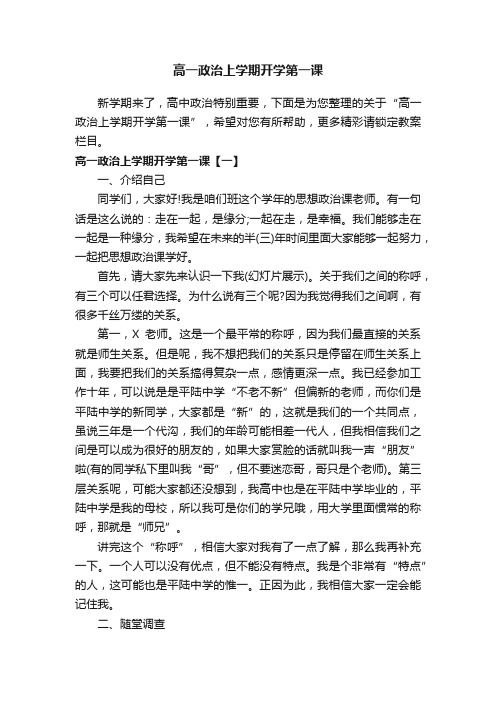 高一政治上学期开学第一课

新学期来了，高中政治特别重要，下面是为您整理的关于“高一政治上学期开学第一课”，希望对您有所帮助，更多精彩请锁定教案栏目。

高一政治上学期开学第一课【一】

一、介绍自己

同学们，大家好!我是咱们班这个学年的思想政治课老师。有一句话是这么说的：走在一起，是缘分;一起在走，是幸福。我们能够走在一起是一种缘分，我希望在未来的半(三)年时间里面大家能够一起努力，一起把思想政治课学好。

首先，请大家先来认识一下我(幻灯片展示)。关于我们之间的称呼，有三个可以任君选择。为什么说有三个呢?因为我觉得我们之间啊，有很多千丝万缕的关系。

第一，X 老师。这是一个最平常的称呼，因为我们最直接的关系就是师生关系。但是呢，我不想把我们的关系只是停留在师生关系上面，我要把我们的关系搞得复杂一点，感情更深一点。我已经参加工作十年，可以说是是平陆中学“不老不新”但偏新的老师，而你们是平陆中学的新同学，大家都是“新”的，这就是我们的一个共同点，虽说三年是一个代沟，我们的年龄可能相差一代人，但我相信我们之间是可以成为很好的朋友的，如果大家赏脸的话就叫我一声“朋友”啦(有的同学私下里叫我“哥”，但不要迷恋哥，哥只是个老师)。第三层关系呢，可能大家都还没想到，我高中也是在平陆中学毕业的，平陆中学是我的母校，所以我可是你们的学兄哦，用大学里面惯常的称呼，那就是“师兄”。

讲完这个“称呼”，相信大家对我有了一点了解，那么我再补充一下。一个人可以没有优点，但不能没有特点。我是个非常有“特点”的人，这可能也是平陆中学的惟一。正因为此，我相信大家一定会能记住我。

二、随堂调查